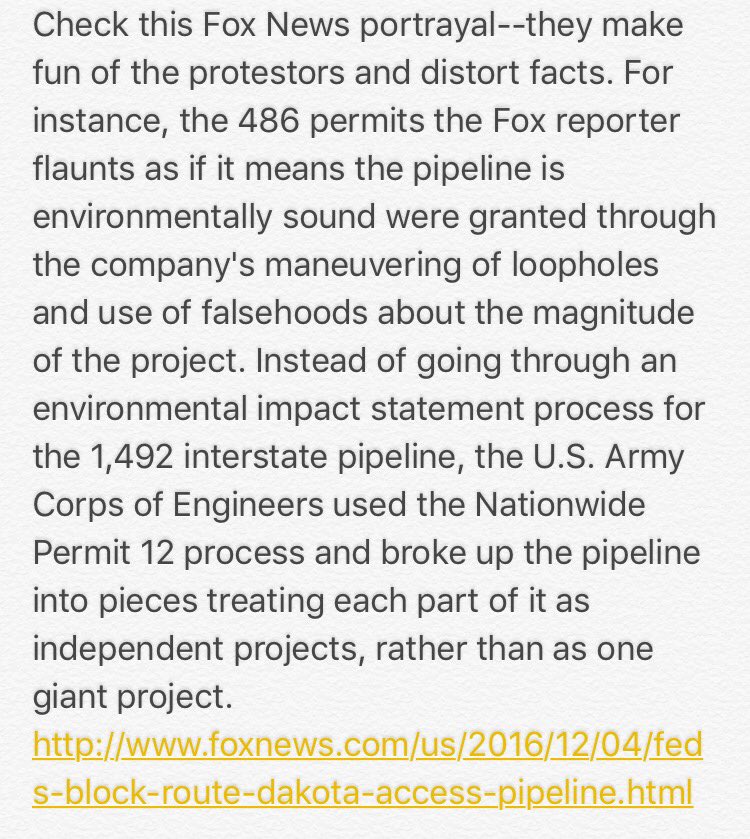 Check this Fox News portrayal--they make fun of the protestors and distort facts. For instance, the 486 permits the Fox reporter flaunts as if it means the pipeline is environmentally sound were granted through the company's maneuvering of loopholes and use of falsehoods about the magnitude of the project. Instead of going through an environmental impact statement process for the 1,492 interstate pipeline, the U.S. Army Corps of Engineers used the Nationwide Permit 12 process and broke up the pipeline into pieces treating each part of it as independent projects, rather than as one giant project.
http://www.foxnews.com/us/2016/12/04/feds-block-route-dakota-access-pipeline.html